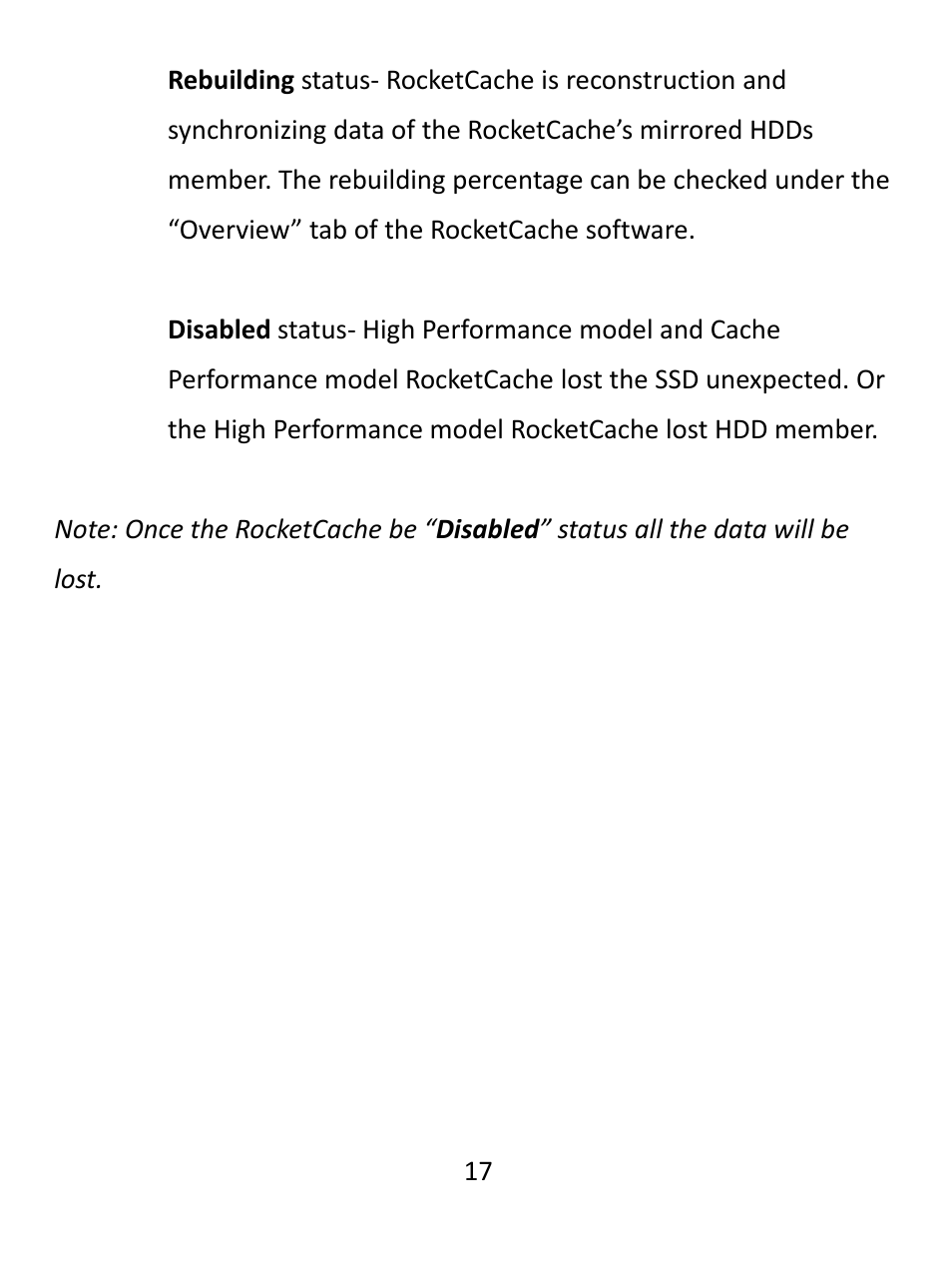 Rebuilding status- RocketCache is reconstruction and synchronizing data of the RocketCache’s mirrored HDDs member. The rebuilding percentage can be checked under the “Overview” tab of the RocketCache software.

Disabled status- High Performance model and Cache Performance model RocketCache lost the SSD unexpected. Or the High Performance model RocketCache lost HDD member.

Note: Once the RocketCache be “Disabled” status all the data will be lost.

17